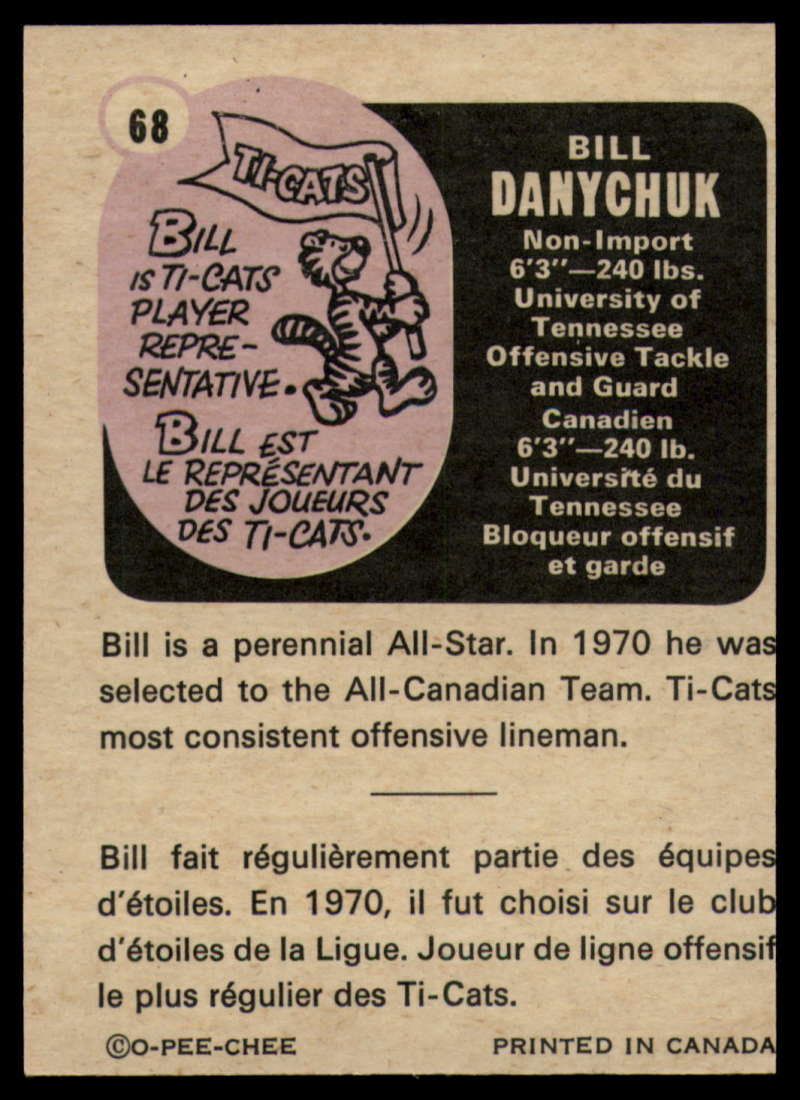 68

TI-CATS

BILL IS TI-CATS PLAYER REPRESENTATIVE.

BILL EST LE REPRÉSENTANT DES JOUEURS DES TI-CATS.

BILL
DANYCHUK
Non-Import
6'3"—240 lbs.
University of Tennessee
Offensive Tackle and Guard
Canadien
6'3"—240 lb.
Université du Tennessee
Bloqueur offensif et garde

Bill is a perennial All-Star. In 1970 he was selected to the All-Canadian Team. Ti-Cats most consistent offensive lineman.

Bill fait régulièrement partie des équipes d'étoiles. En 1970, il fut choisi sur le club d'étoiles de la Ligue. Joueur de ligne offensif le plus régulier des Ti-Cats.

©O-PEE-CHEE PRINTED IN CANADA